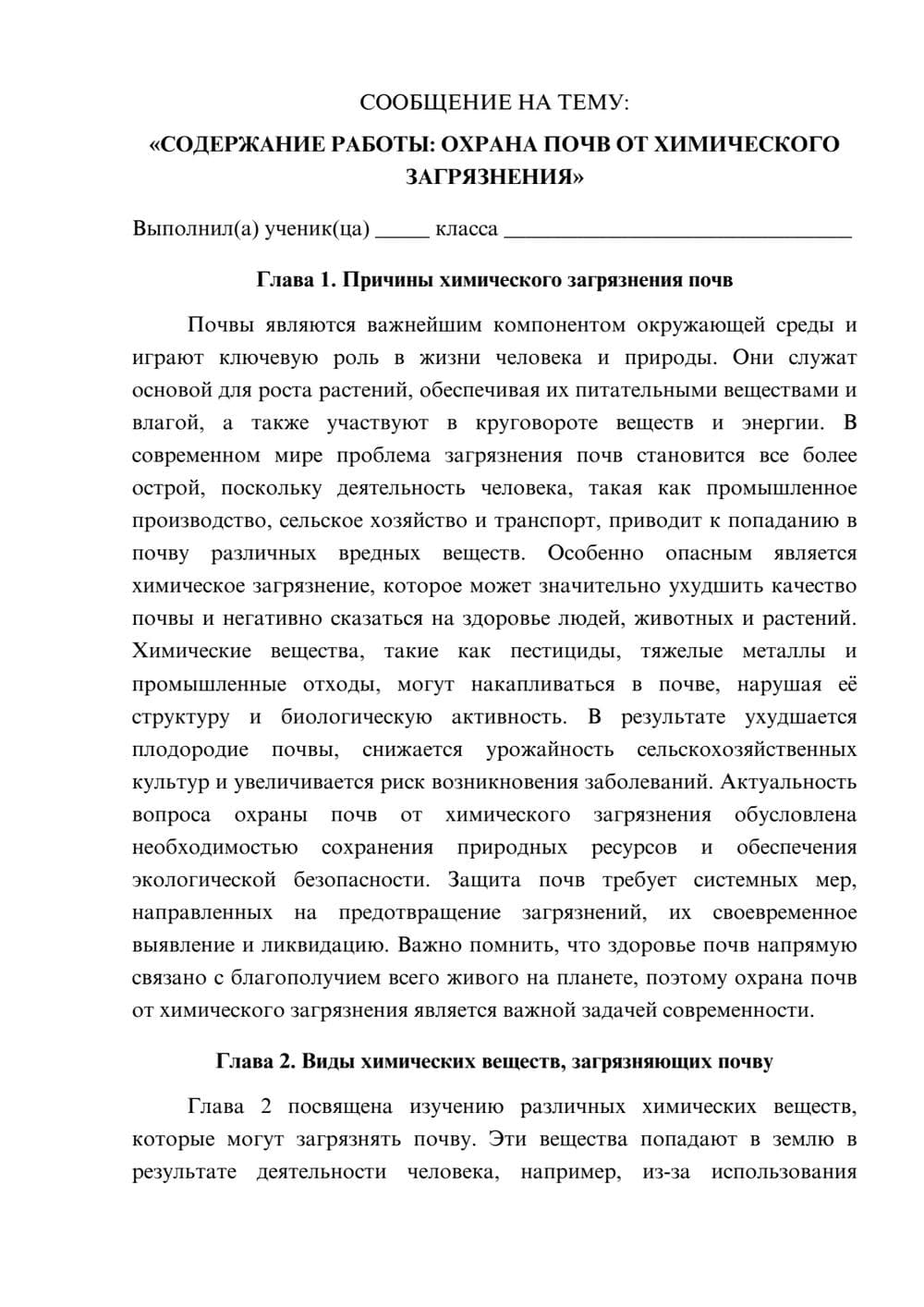 СООБЩЕНИЕ НА ТЕМУ:

«СОДЕРЖАНИЕ РАБОТЫ: ОХРАНА ПОЧВ ОТ ХИМИЧЕСКОГО ЗАГРЯЗНЕНИЯ»

Выполнил(а) ученик(ца) ____ класса ____

Глава 1. Причины химического загрязнения почв

Почвы являются важнейшим компонентом окружающей среды и играют ключевую роль в жизни человека и природы. Они служат основой для роста растений, обеспечивая их питательными веществами и влагой, а также участвуют в круговороте веществ и энергии. В современном мире проблема загрязнения почв становится все более острой, поскольку деятельность человека, такая как промышленное производство, сельское хозяйство и транспорт, приводит к попаданию в почву различных вредных веществ. Особенно опасным является химическое загрязнение, которое может значительно ухудшить качество почвы и негативно сказаться на здоровье людей, животных и растений. Химические вещества, такие как пестициды, тяжелые металлы и промышленные отходы, могут накапливаться в почве, нарушая её структуру и биологическую активность. В результате ухудшается плодородие почвы, снижается урожайность сельскохозяйственных культур и увеличивается риск возникновения заболеваний. Актуальность вопроса охраны почв от химического загрязнения обусловлена необходимостью сохранения природных ресурсов и обеспечения экологической безопасности. Защита почв требует системных мер, направленных на предотвращение загрязнений, их своевременное выявление и ликвидацию. Важно помнить, что здоровье почв напрямую связано с благополучием всего живого на планете, поэтому охрана почв от химического загрязнения является важной задачей современности.

Глава 2. Виды химических веществ, загрязняющих почву

Глава 2 посвящена изучению различных химических веществ, которые могут загрязнять почву. Эти вещества попадают в землю в результате деятельности человека, например, из-за использования